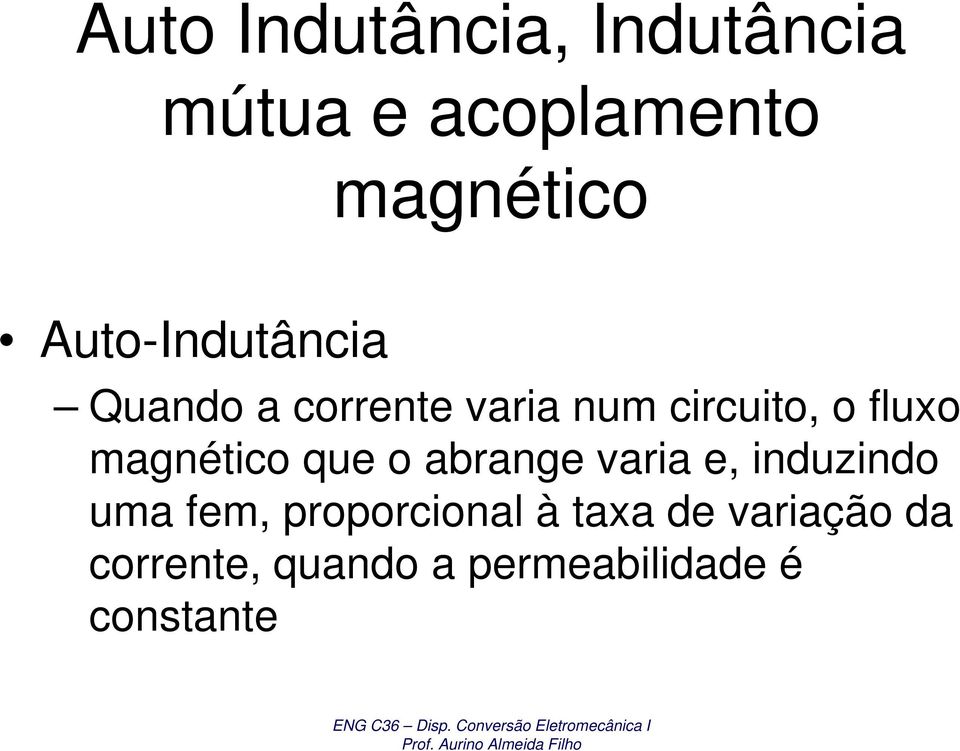 Auto Indutância, Indutância mútua e acoplamento magnético

• Auto-Indutância

– Quando a corrente varia num circuito, o fluxo magnético que o abrange varia e, induzindo uma fem, proporcional à taxa de variação da corrente, quando a permeabilidade é constante

ENG C36 – Disp. Conversão Eletromecânica I
Prof. Aurino Almeida Filho